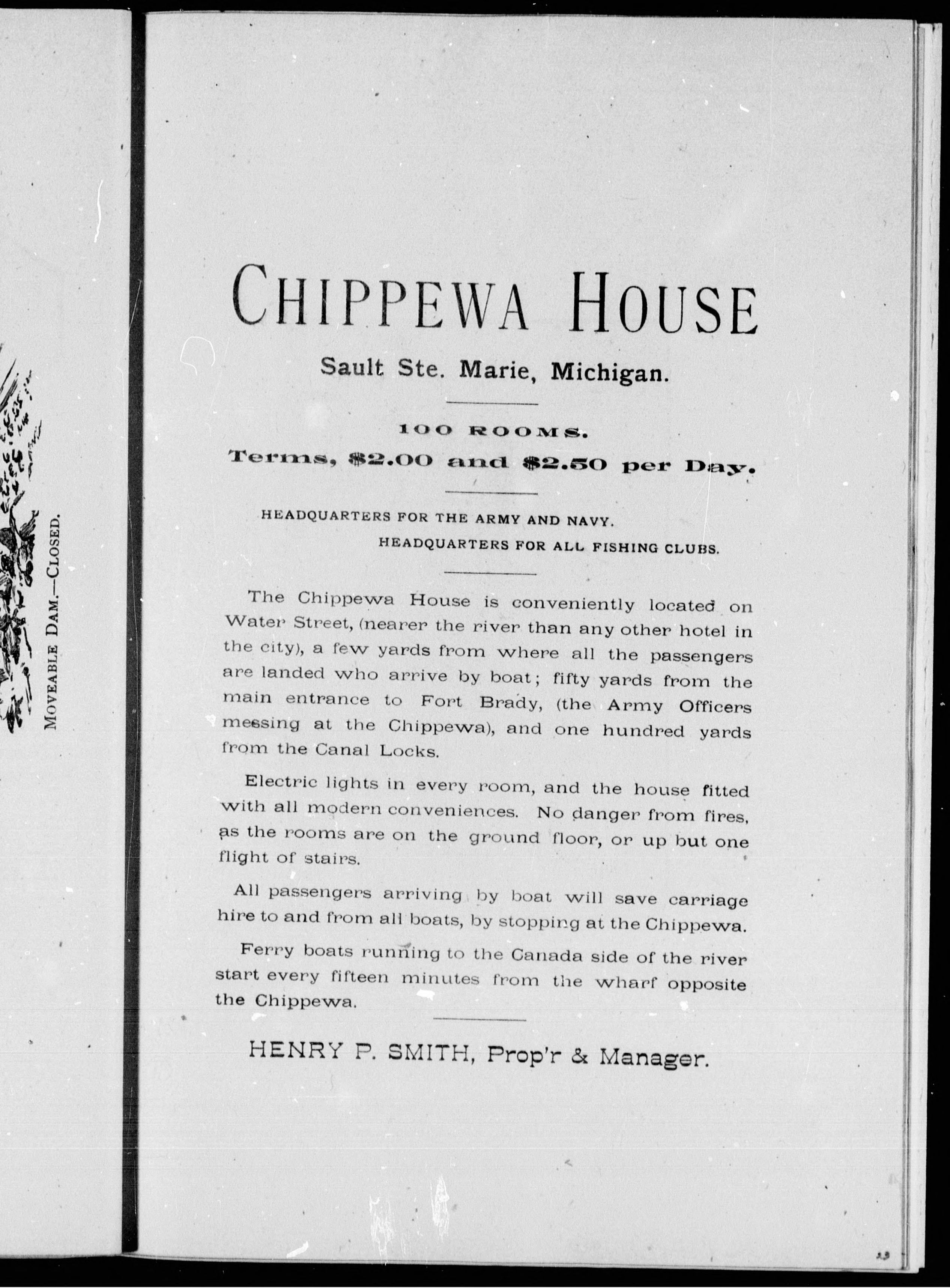 MOVEABLE DAM.—CLOSED.

CHIPPEWA HOUSE

Sault Ste. Marie, Michigan.

100 ROOMS.

Terms, $2.00 and $2.50 per Day.

HEADQUARTERS FOR THE ARMY AND NAVY.

HEADQUARTERS FOR ALL FISHING CLUBS.

The Chippewa House is conveniently located on Water Street, (nearer the river than any other hotel in the city), a few yards from where all the passengers are landed who arrive by boat; fifty yards from the main entrance to Fort Brady, (the Army Officers messing at the Chippewa), and one hundred yards from the Canal Locks.

Electric lights in every room, and the house fitted with all modern conveniences. No danger from fires, as the rooms are on the ground floor, or up but one flight of stairs.

All passengers arriving by boat will save carriage hire to and from all boats, by stopping at the Chippewa.

Ferry boats running to the Canada side of the river start every fifteen minutes from the wharf opposite the Chippewa.

HENRY P. SMITH, Prop'r & Manager.